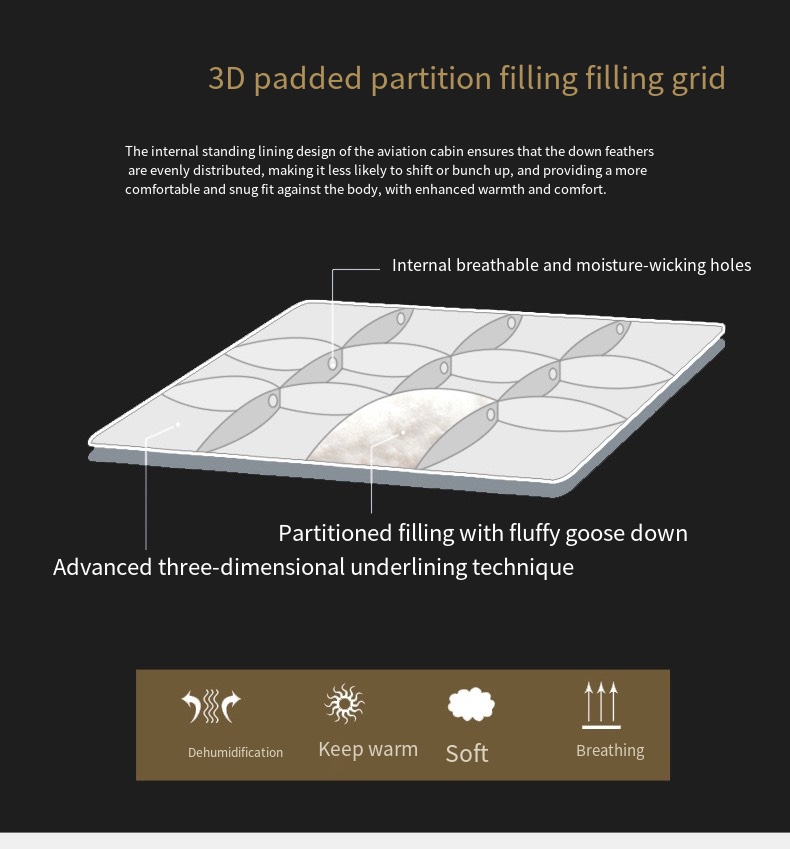 3D padded partition filling filling grid

The internal standing lining design of the aviation cabin ensures that the down feathers are evenly distributed, making it less likely to shift or bunch up, and providing a more comfortable and snug fit against the body, with enhanced warmth and comfort.

Internal breathable and moisture-wicking holes

Partitioned filling with fluffy goose down

Advanced three-dimensional underlining technique

Dehumidification

Keep warm

Soft

Breathing